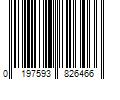 0 197593 826466